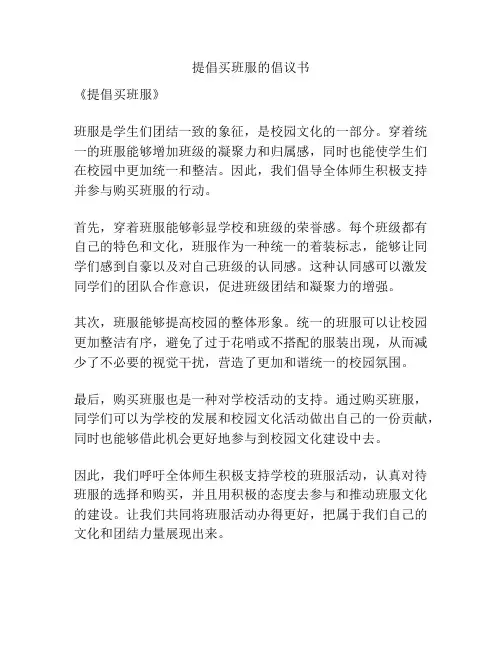 提倡买班服的倡议书

《提倡买班服》

班服是学生们团结一致的象征，是校园文化的一部分。穿着统一的班服能够增加班级的凝聚力和归属感，同时也能使学生们在校园中更加统一和整洁。因此，我们倡导全体师生积极支持并参与购买班服的行动。

首先，穿着班服能够彰显学校和班级的荣誉感。每个班级都有自己的特色和文化，班服作为一种统一的着装标志，能够让同学们感到自豪以及对自己班级的认同感。这种认同感可以激发同学们的团队合作意识，促进班级团结和凝聚力的增强。

其次，班服能够提高校园的整体形象。统一的班服可以让校园更加整洁有序，避免了过于花哨或不搭配的服装出现，从而减少了不必要的视觉干扰，营造了更加和谐统一的校园氛围。

最后，购买班服也是一种对学校活动的支持。通过购买班服，同学们可以为学校的发展和校园文化活动做出自己的一份贡献，同时也能够借此机会更好地参与到校园文化建设中去。

因此，我们呼吁全体师生积极支持学校的班服活动，认真对待班服的选择和购买，并且用积极的态度去参与和推动班服文化的建设。让我们共同将班服活动办得更好，把属于我们自己的文化和团结力量展现出来。